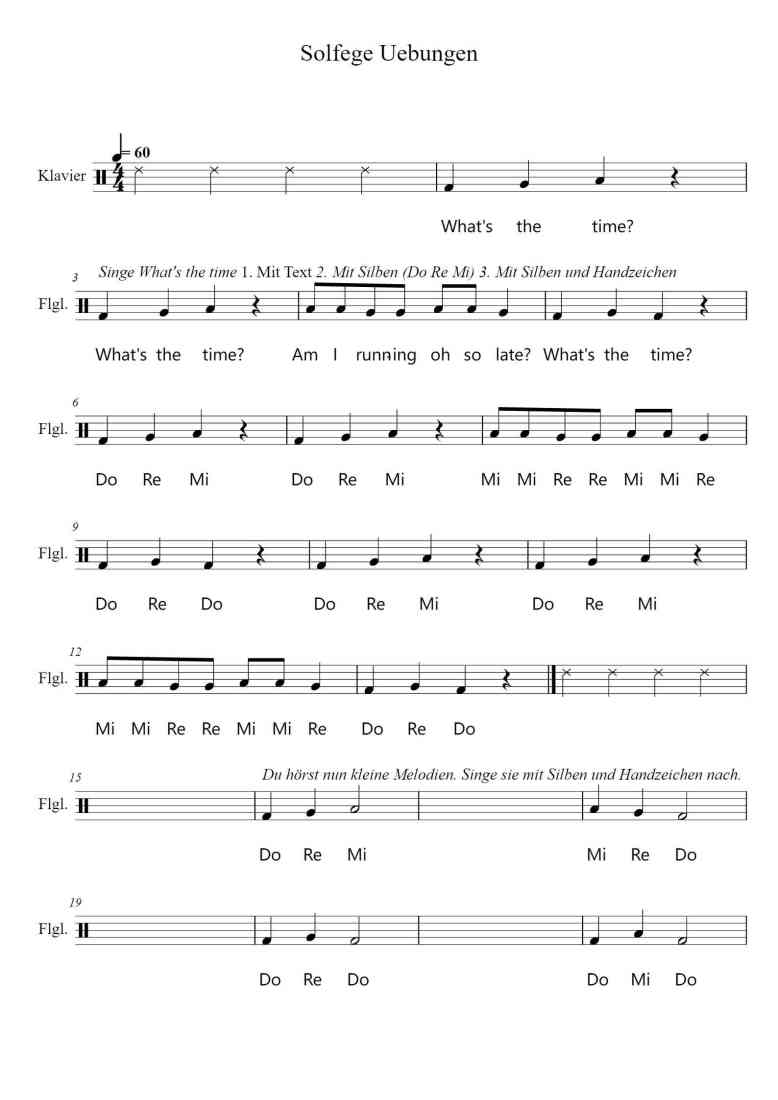 Solfege Uebungen

= 60

Klavier

What's the time?

3 Singe What's the time 1. Mit Text 2. Mit Silben (Do Re Mi) 3. Mit Silben und Handzeichen

Flgl.

What's the time? Am I running oh so late? What's the time?

6

Flgl.

Do Re Mi Do Re Mi Mi Mi Re Re Mi Mi Re

9

Flgl.

Do Re Do Do Re Mi Do Re Mi

12

Flgl.

Mi Mi Re Re Mi Mi Re Do Re Do

15 Du hörst nun kleine Melodien. Singe sie mit Silben und Handzeichen nach.

Flgl.

Do Re Mi Mi Re Do

19

Flgl.

Do Re Do Do Mi Do